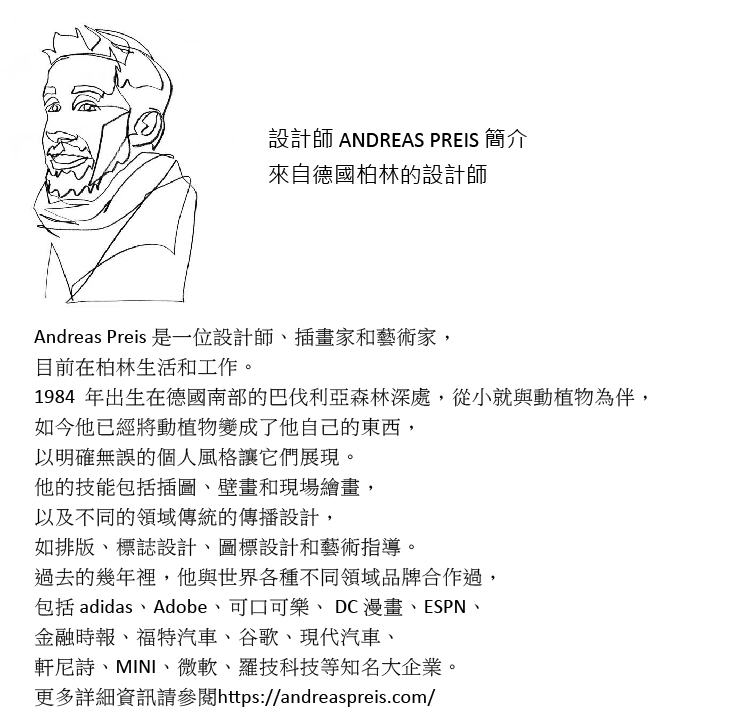 設計師 ANDREAS PREIS 簡介
來自德國柏林的設計師

Andreas Preis 是一位設計師、插畫家和藝術家，
目前在柏林生活和工作。
1984 年出生在德國南部的巴伐利亞森林深處，從小就與動植物為伴，
如今他已經將動植物變成了他自己的東西，
以明確無誤的個人風格讓它們展現。
他的技能包括插圖、壁畫和現場繪畫，
以及不同的領域傳統的傳播設計，
如排版、標誌設計、圖標設計和藝術指導。
過去的幾年裡，他與世界各種不同領域品牌合作過，
包括 adidas、Adobe、可口可樂、 DC 漫畫、ESPN、
金融時報、福特汽車、谷歌、現代汽車、
軒尼詩、MINI、微軟、羅技科技等知名大企業。
更多詳細資訊請參閱https://andreaspreis.com/